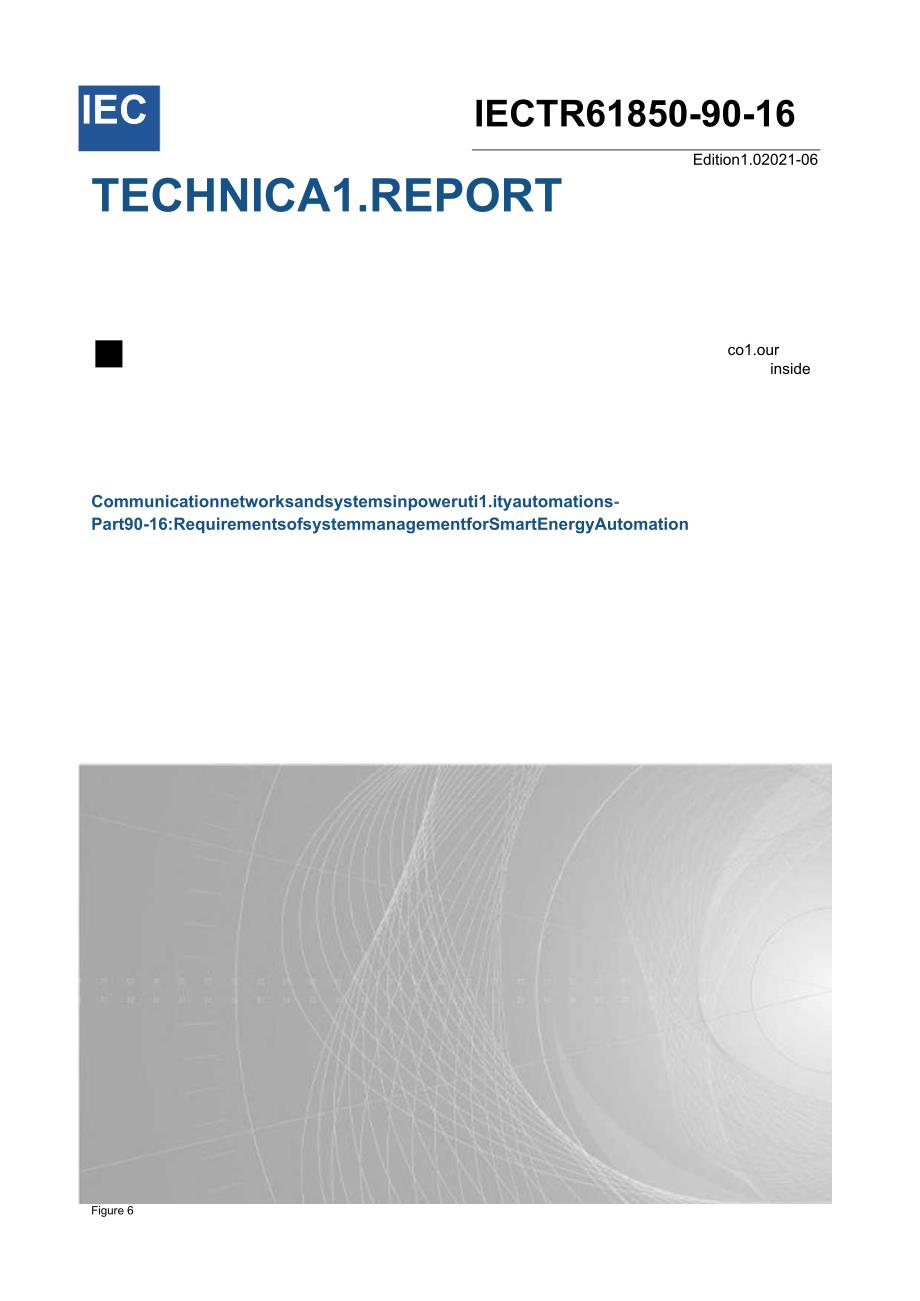 IEC

IECTR61850-90-16

Edition1.02021-06

TECHNICA1.REPORT

co1.our
inside

Communicationnetworksandsystemsinpoweruti1.ityautomations-
Part90-16:RequirementsofsystemmanagementforSmartEnergyAutomation

Figure 6